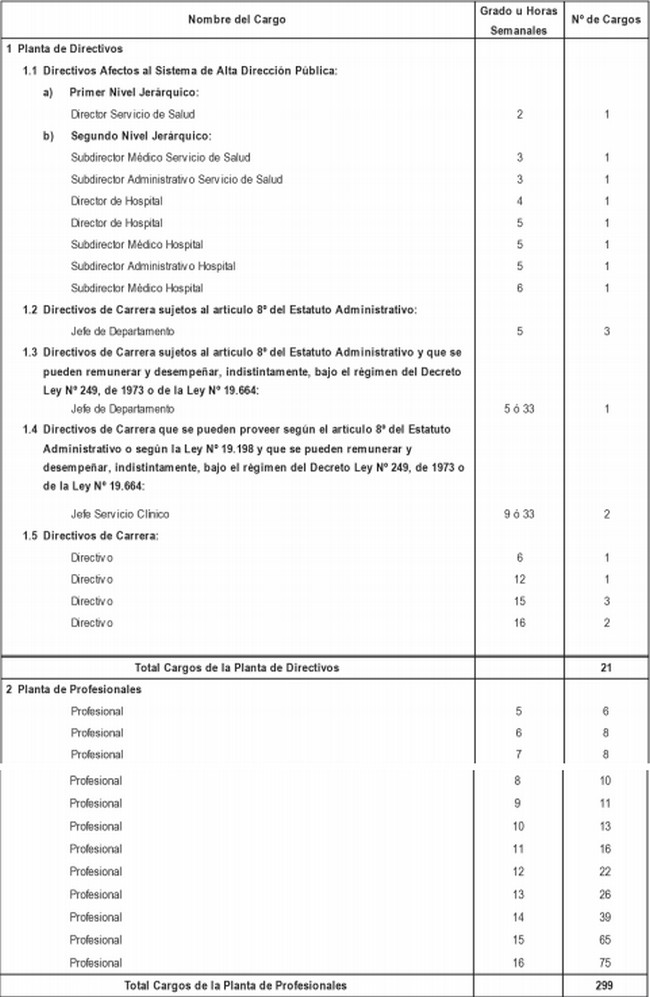 | Nombre del Cargo | Grado u Horas Semanales | Nº de Cargos |
|---|---|---|
| 1 Planta de Directivos | | |
| 1.1 Directivos Afectos al Sistema de Alta Dirección Pública: | | |
| a) Primer Nivel Jerárquico: | | |
| Director Servicio de Salud | 2 | 1 |
| b) Segundo Nivel Jerárquico: | | |
| Subdirector Médico Servicio de Salud | 3 | 1 |
| Subdirector Administrativo Servicio de Salud | 3 | 1 |
| Director de Hospital | 4 | 1 |
| Director de Hospital | 5 | 1 |
| Subdirector Médico Hospital | 5 | 1 |
| Subdirector Administrativo Hospital | 5 | 1 |
| Subdirector Médico Hospital | 6 | 1 |
| 1.2 Directivos de Carrera sujetos al artículo 8º del Estatuto Administrativo: | | |
| Jefe de Departamento | 5 | 3 |
| 1.3 Directivos de Carrera sujetos al artículo 8º del Estatuto Administrativo y que se pueden remunerar y desempeñar, indistintamente, bajo el régimen del Decreto Ley Nº 249, de 1973 o de la Ley Nº 19.664: | | |
| Jefe de Departamento | 5 ó 33 | 1 |
| 1.4 Directivos de Carrera que se pueden proveer según el artículo 8º del Estatuto Administrativo o según la Ley Nº 19.198 y que se pueden remunerar y desempeñar, indistintamente, bajo el régimen del Decreto Ley Nº 249, de 1973 o de la Ley Nº 19.664: | | |
| Jefe Servicio Clínico | 9 ó 33 | 2 |
| 1.5 Directivos de Carrera: | | |
| Directivo | 6 | 1 |
| Directivo | 12 | 1 |
| Directivo | 15 | 3 |
| Directivo | 16 | 2 |
| Total Cargos de la Planta de Directivos | | 21 |
| 2 Planta de Profesionales | | |
| Profesional | 5 | 6 |
| Profesional | 6 | 8 |
| Profesional | 7 | 8 |
| Profesional | 8 | 10 |
| Profesional | 9 | 11 |
| Profesional | 10 | 13 |
| Profesional | 11 | 16 |
| Profesional | 12 | 22 |
| Profesional | 13 | 26 |
| Profesional | 14 | 39 |
| Profesional | 15 | 65 |
| Profesional | 16 | 75 |
| Total Cargos de la Planta de Profesionales | | 299 |